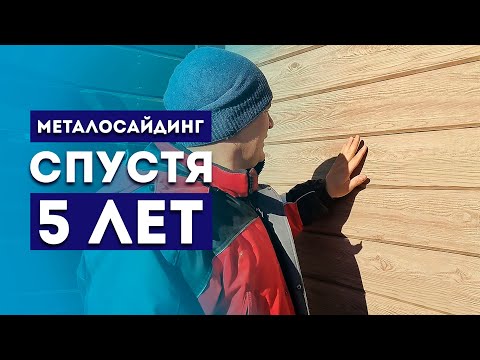 МЕТАЛОСАЙДИНГ
СПУСТЯ
5 ЛЕТ